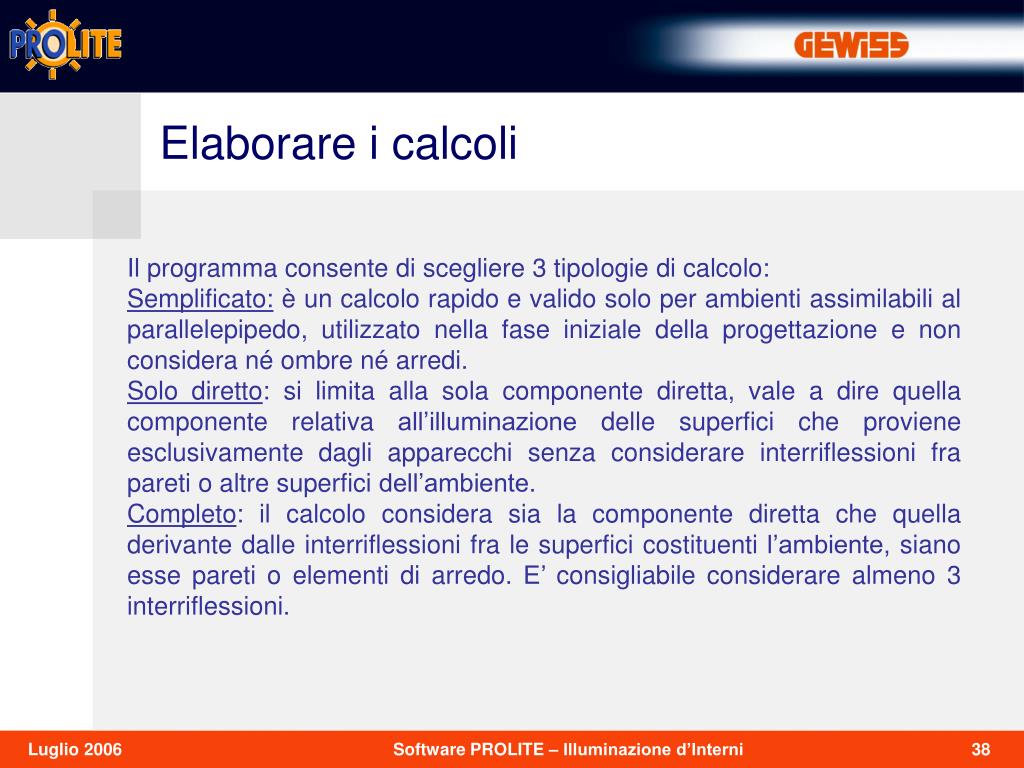 PROLITE

GEWISS

Elaborare i calcoli

Il programma consente di scegliere 3 tipologie di calcolo:
Semplificato: è un calcolo rapido e valido solo per ambienti assimilabili al parallelepipedo, utilizzato nella fase iniziale della progettazione e non considera né ombre né arredi.
Solo diretto: si limita alla sola componente diretta, vale a dire quella componente relativa all'illuminazione delle superfici che proviene esclusivamente dagli apparecchi senza considerare interriflessioni fra pareti o altre superfici dell'ambiente.
Completo: il calcolo considera sia la componente diretta che quella derivante dalle interriflessioni fra le superfici costituenti l'ambiente, siano esse pareti o elementi di arredo. E' consigliabile considerare almeno 3 interriflessioni.

Luglio 2006 Software PROLITE – Illuminazione d'Interni 38